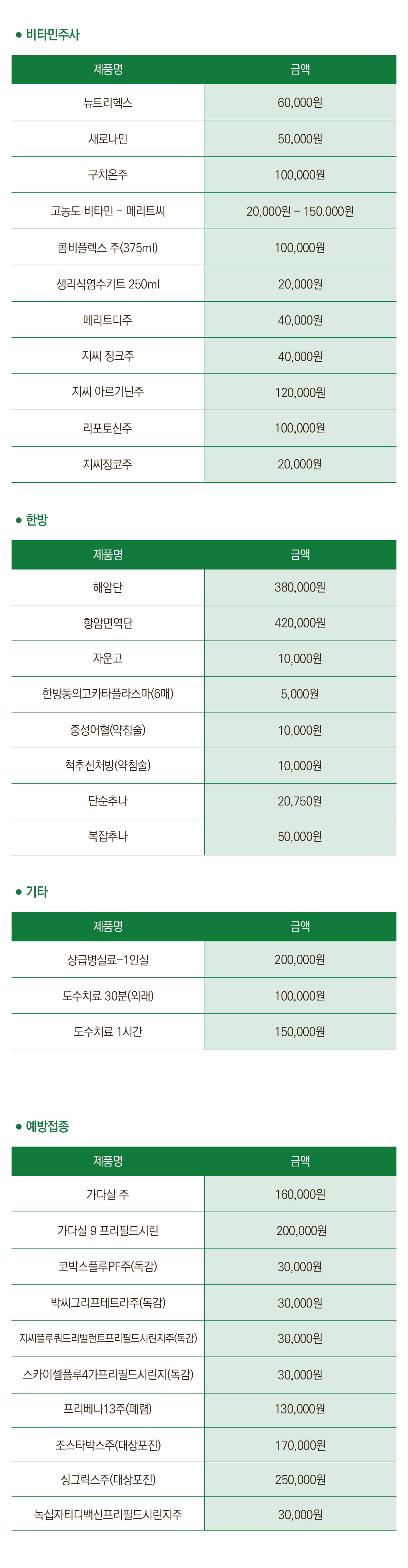 ● 비타민주사

| 제품명 | 금액 |
|---|---|
| 뉴트리헥스 | 60,000원 |
| 새로나민 | 50,000원 |
| 구치온주 | 100,000원 |
| 고농도 비타민 - 메리트씨 | 20,000원 - 150.000원 |
| 콤비플렉스 주(375ml) | 100,000원 |
| 생리식염수키트 250ml | 20,000원 |
| 메리트디주 | 40,000원 |
| 지씨 징크주 | 40,000원 |
| 지씨 아르기닌주 | 120,000원 |
| 리포토신주 | 100,000원 |
| 지씨징코주 | 20,000원 |

● 한방

| 제품명 | 금액 |
|---|---|
| 해암단 | 380,000원 |
| 항암면역단 | 420,000원 |
| 자운고 | 10,000원 |
| 한방동의고카타플라스마(6매) | 5,000원 |
| 중성어혈(약침술) | 10,000원 |
| 척추신처방(약침술) | 10,000원 |
| 단순추나 | 20,750원 |
| 복잡추나 | 50,000원 |

● 기타

| 제품명 | 금액 |
|---|---|
| 상급병실료-1인실 | 200,000원 |
| 도수치료 30분(외래) | 100,000원 |
| 도수치료 1시간 | 150,000원 |

● 예방접종

| 제품명 | 금액 |
|---|---|
| 가다실 주 | 160,000원 |
| 가다실 9 프리필드시린 | 200,000원 |
| 코박스플루PF주(독감) | 30,000원 |
| 박씨그리프테트라주(독감) | 30,000원 |
| 지씨플루쿼드리밸런트프리필드시린지주(독감) | 30,000원 |
| 스카이셀플루4가프리필드시린지(독감) | 30,000원 |
| 프리베나13주(폐렴) | 130,000원 |
| 조스타박스주(대상포진) | 170,000원 |
| 싱그릭스주(대상포진) | 250,000원 |
| 녹십자티디백신프리필드시린지주 | 30,000원 |